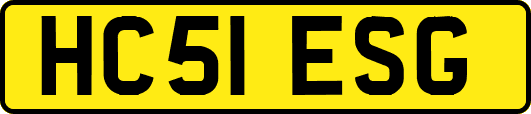 HC51 ESG